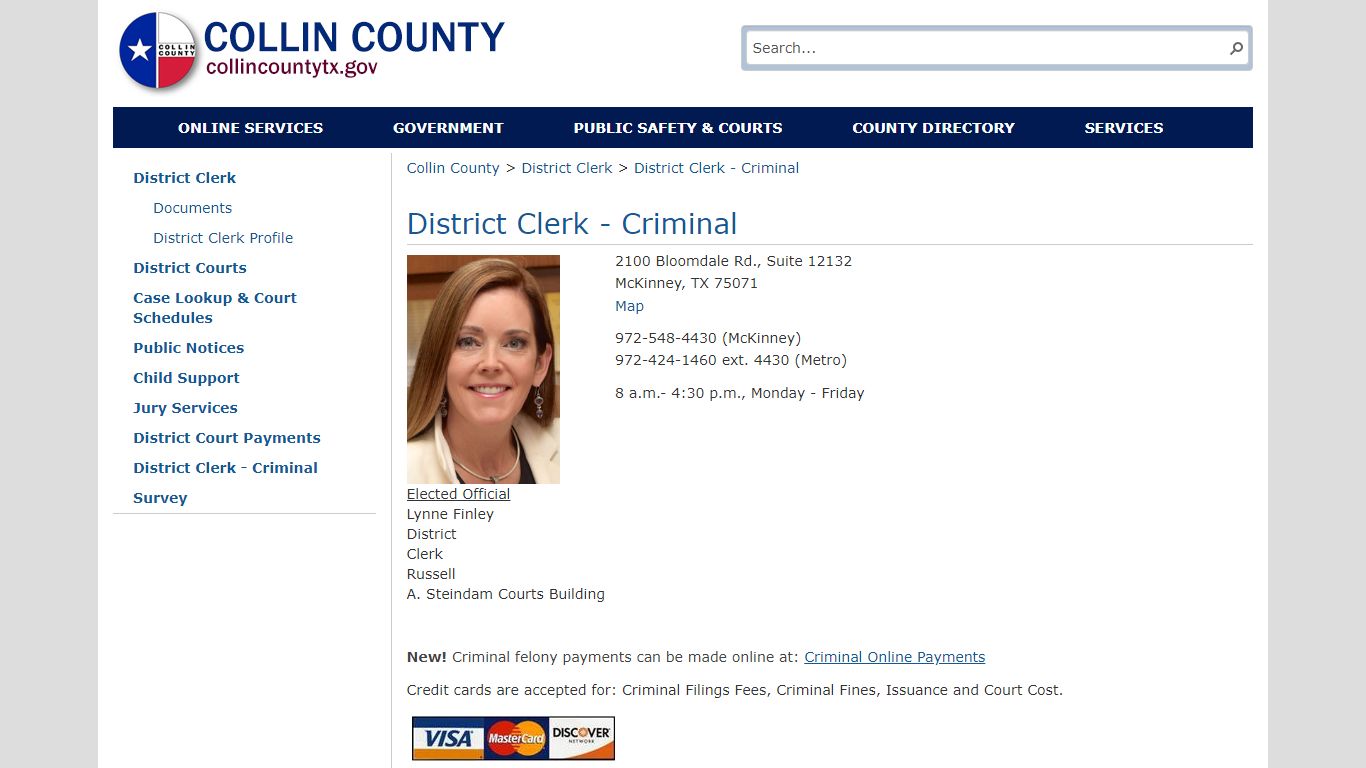 COLLIN COUNTY
COLLIN COUNTY
collincountytx.gov

Search...

ONLINE SERVICES
GOVERNMENT
PUBLIC SAFETY & COURTS
COUNTY DIRECTORY
SERVICES

District Clerk
Documents
District Clerk Profile
District Courts
Case Lookup & Court Schedules
Public Notices
Child Support
Jury Services
District Court Payments
District Clerk - Criminal
Survey

Collin County > District Clerk > District Clerk - Criminal

District Clerk - Criminal

Elected Official
Lynne Finley
District
Clerk
Russell
A. Steindam Courts Building

2100 Bloomdale Rd., Suite 12132
McKinney, TX 75071
Map

972-548-4430 (McKinney)
972-424-1460 ext. 4430 (Metro)

8 a.m.- 4:30 p.m., Monday - Friday

New! Criminal felony payments can be made online at: Criminal Online Payments

Credit cards are accepted for: Criminal Filings Fees, Criminal Fines, Issuance and Court Cost.

VISA MasterCard DISCOVER NETWORK